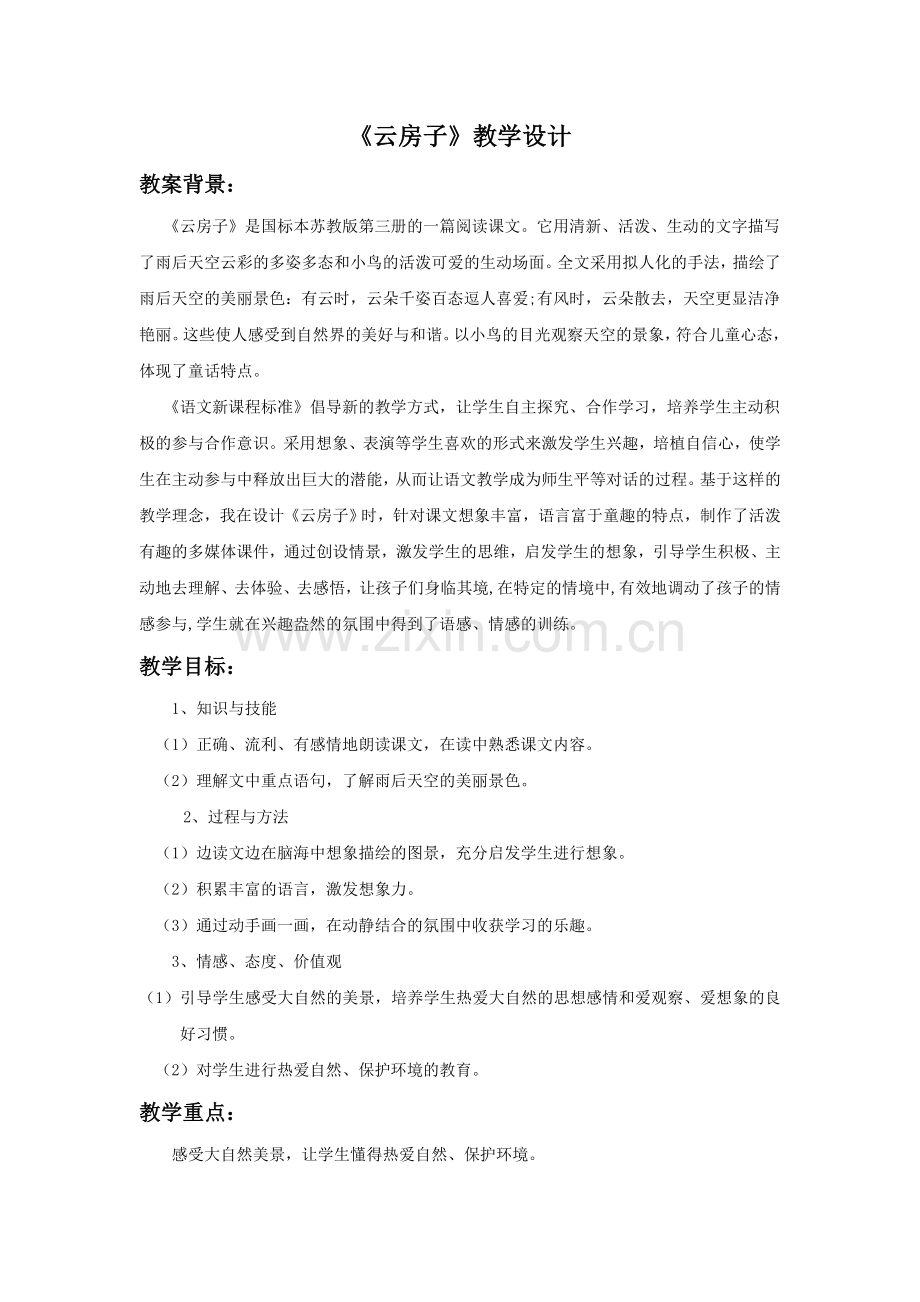 《云房子》教学设计

教案背景：

《云房子》是国标本苏教版第三册的一篇阅读课文。它用清新、活泼、生动的文字描写了雨后天空云彩的多姿多态和小鸟的活泼可爱的生动场面。全文采用拟人化的手法，描绘了雨后天空的美丽景色：有云时，云朵千姿百态逗人喜爱;有风时，云朵散去，天空更显洁净艳丽。这些使人感受到自然界的美好与和谐。以小鸟的目光观察天空的景象，符合儿童心态，体现了童话特点。

《语文新课程标准》倡导新的教学方式，让学生自主探究、合作学习，培养学生主动积极的参与合作意识。采用想象、表演等学生喜欢的形式来激发学生兴趣，培植自信心，使学生在主动参与中释放出巨大的潜能，从而让语文教学成为师生平等对话的过程。基于这样的教学理念，我在设计《云房子》时，针对课文想象丰富，语言富于童趣的特点，制作了活泼有趣的多媒体课件，通过创设情景，激发学生的思维，启发学生的想象，引导学生积极、主动地去理解、去体验、去感悟，让孩子们身临其境,在特定的情境中,有效地调动了孩子的情感参与,学生就在兴趣盎然的氛围中得到了语感、情感的训练。

www.zixin.com.cn

教学目标：

1、知识与技能

（1）正确、流利、有感情地朗读课文，在读中熟悉课文内容。

（2）理解文中重点语句，了解雨后天空的美丽景色。

2、过程与方法

（1）边读文边在脑海中想象描绘的图景，充分启发学生进行想象。

（2）积累丰富的语言，激发想象力。

（3）通过动手画一画，在动静结合的氛围中收获学习的乐趣。

3、情感、态度、价值观

（1）引导学生感受大自然的美景，培养学生热爱大自然的思想感情和爱观察、爱想象的良好习惯。

（2）对学生进行热爱自然、保护环境的教育。

教学重点：

感受大自然美景，让学生懂得热爱自然、保护环境。